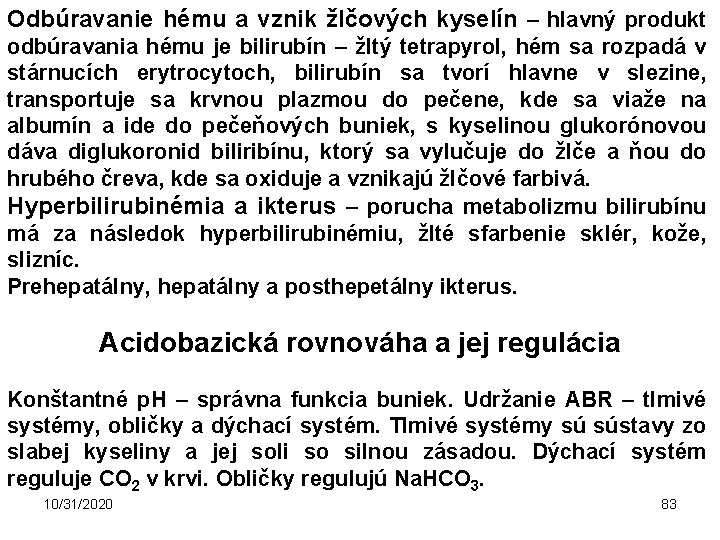 Odbúravanie hému a vznik žlčových kyselín – hlavný produkt odbúravania hému je bilirubín – žltý tetrapyrol, hém sa rozpadá v stárnucích erytrocytoch, bilirubín sa tvorí hlavne v slezine, transportuje sa krvnou plazmou do pečene, kde sa viaže na albumín a ide do pečeňových buniek, s kyselinou glukorónovou dáva diglukoronid biliribínu, ktorý sa vylučuje do žlče a ňou do hrubého čreva, kde sa oxiduje a vznikajú žlčové farbivá.

Hyperbilirubinémia a ikterus – porucha metabolizmu bilirubínu má za následok hyperbilirubinémiu, žlté sfarbenie sklér, kože, slizníc.

Prehepatálny, hepatálny a posthepetálny ikterus.

Acidobazická rovnováha a jej regulácia

Konštantné pH – správna funkcia buniek. Udržanie ABR – tlmivé systémy, obličky a dýchací systém. Tlmivé systémy sú sústavy zo slabej kyseliny a jej soli so silnou zásadou. Dýchací systém reguluje $CO_2$ v krvi. Obličky regulujú $NaHCO_3$.

10/31/2020

83